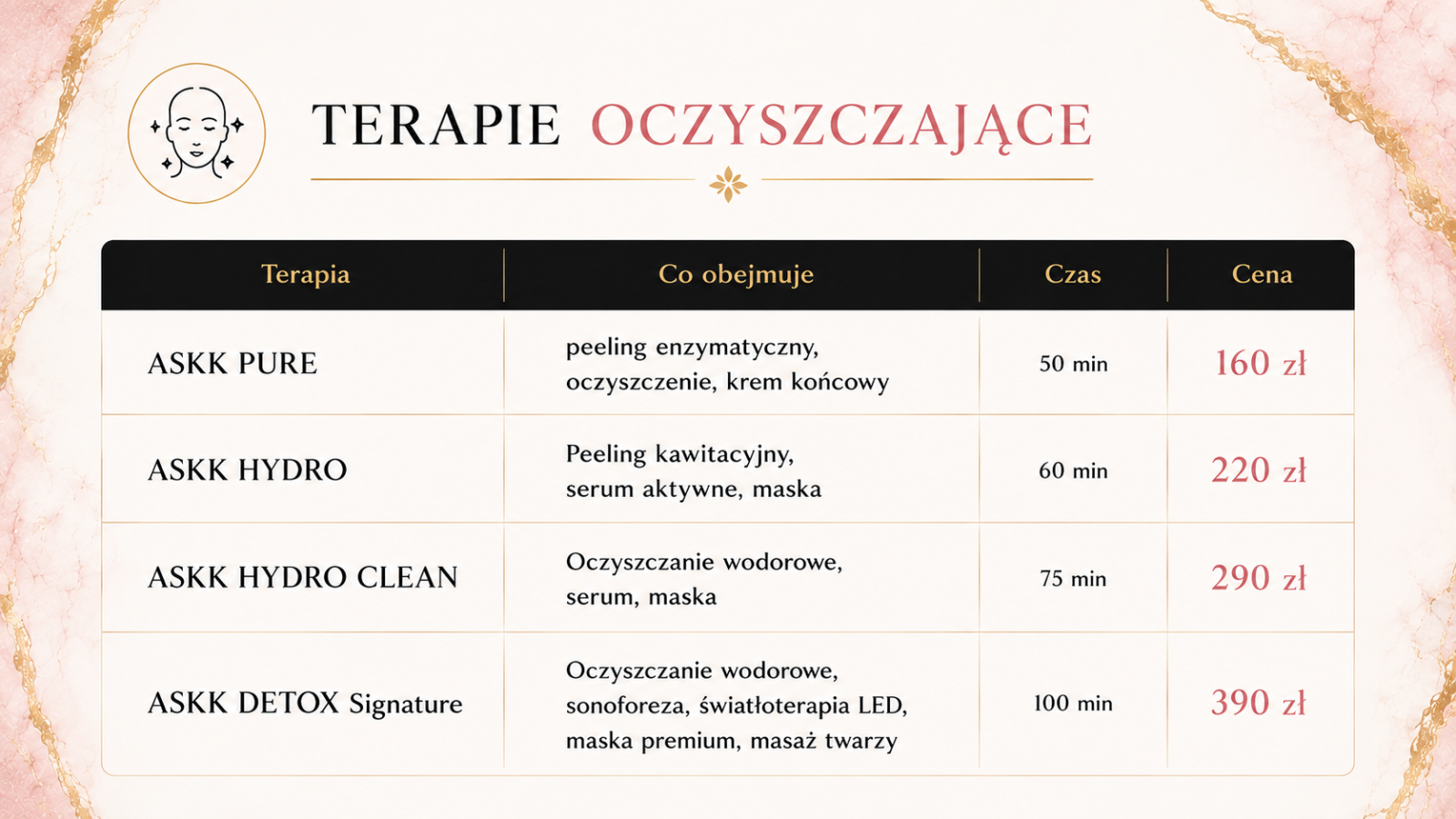 TERAPIE OCZYSZCZAJĄCE

| Terapia | Co obejmuje | Czas | Cena |
|---|---|---|---|
| ASKK PURE | peeling enzymatyczny, oczyszczenie, krem końcowy | 50 min | 160 zł |
| ASKK HYDRO | Peeling kawitacyjny, serum aktywne, maska | 60 min | 220 zł |
| ASKK HYDRO CLEAN | Oczyszczanie wodorowe, serum, maska | 75 min | 290 zł |
| ASKK DETOX Signature | Oczyszczanie wodorowe, sonoforeza, światłoterapia LED, maska premium, masaż twarzy | 100 min | 390 zł |